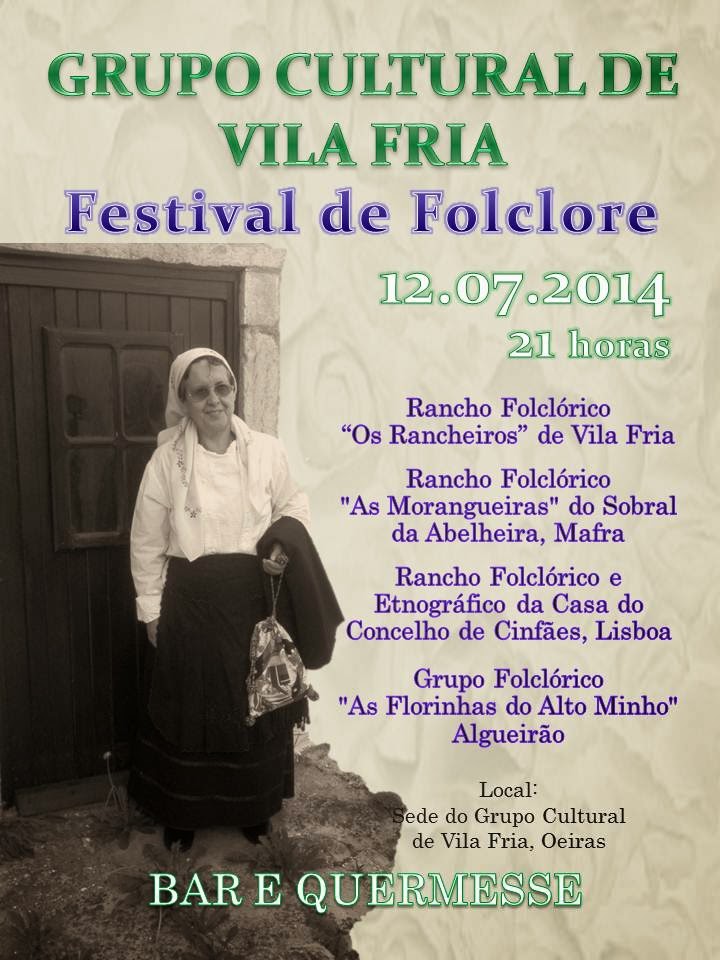 GRUPO CULTURAL DE VILA FRIA
Festival de Folclore

12.07.2014
21 horas

Rancho Folclórico
“Os Rancheiros” de Vila Fria

Rancho Folclórico
"As Morangueiras" do Sobral da Abelheira, Mafra

Rancho Folclórico e Etnográfico da Casa do Concelho de Cinfães, Lisboa

Grupo Folclórico
"As Florinhas do Alto Minho"
Algueirão

Local:
Sede do Grupo Cultural de Vila Fria, Oeiras

BAR E QUERMESSE